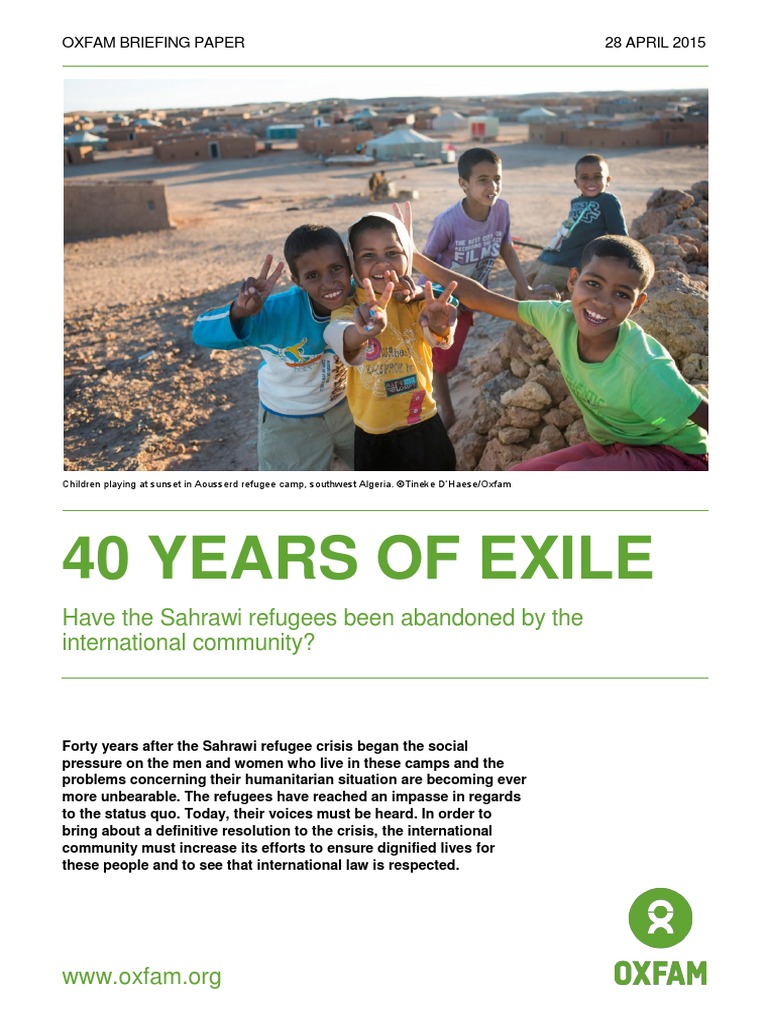 OXFAM BRIEFING PAPER

28 APRIL 2015

Children playing at sunset in Aousserd refugee camp, southwest Algeria. ©Tineke D'Haese/Oxfam

40 YEARS OF EXILE

Have the Sahrawi refugees been abandoned by the international community?

Forty years after the Sahrawi refugee crisis began the social pressure on the men and women who live in these camps and the problems concerning their humanitarian situation are becoming ever more unbearable. The refugees have reached an impasse in regards to the status quo. Today, their voices must be heard. In order to bring about a definitive resolution to the crisis, the international community must increase its efforts to ensure dignified lives for these people and to see that international law is respected.

www.oxfam.org

OXFAM